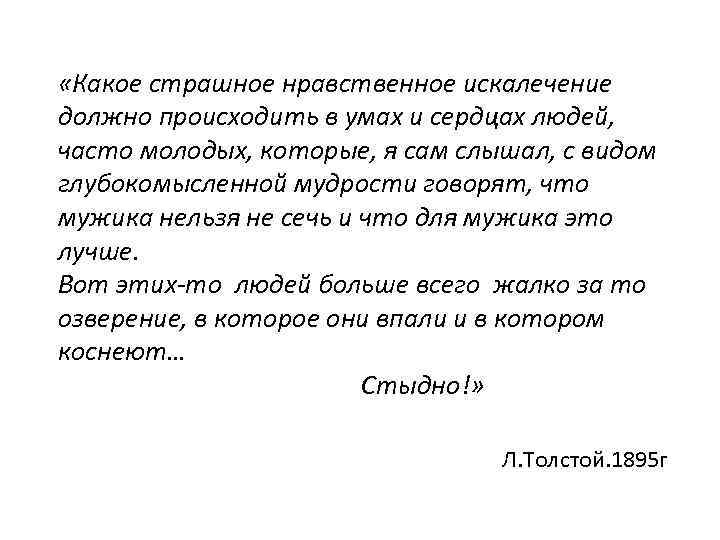 «Какое страшное нравственное искалечение должно происходить в умах и сердцах людей, часто молодых, которые, я сам слышал, с видом глубокомысленной мудрости говорят, что мужика нельзя не сечь и что для мужика это лучше.

Вот этих-то людей больше всего жалко за то озверение, в которое они впали и в котором коснеют…

Стыдно!»

Л.Толстой.1895г